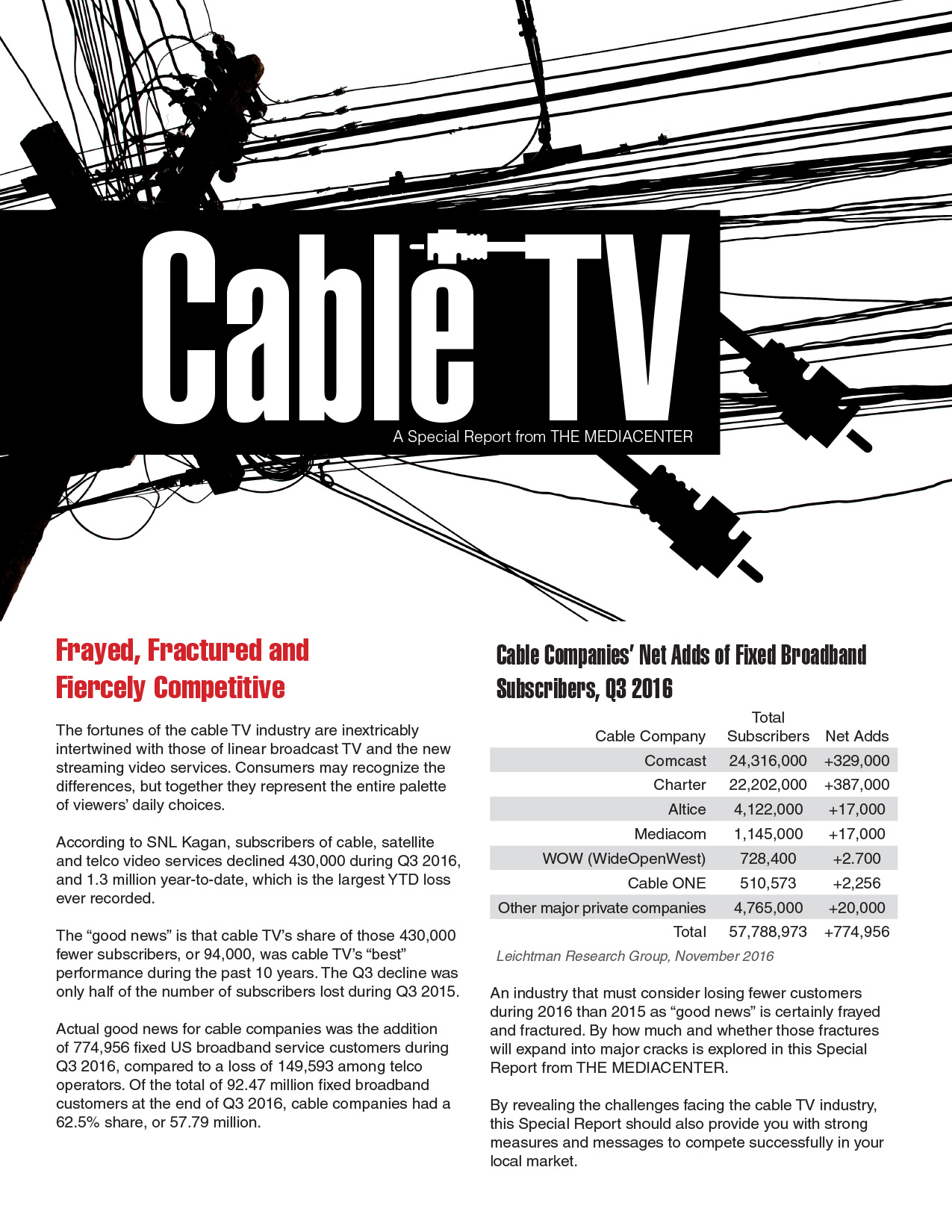 Cable TV

A Special Report from THE MEDIACENTER

Frayed, Fractured and Fiercely Competitive

The fortunes of the cable TV industry are inextricably intertwined with those of linear broadcast TV and the new streaming video services. Consumers may recognize the differences, but together they represent the entire palette of viewers' daily choices.

According to SNL Kagan, subscribers of cable, satellite and telco video services declined 430,000 during Q3 2016, and 1.3 million year-to-date, which is the largest YTD loss ever recorded.

The "good news" is that cable TV's share of those 430,000 fewer subscribers, or 94,000, was cable TV's "best" performance during the past 10 years. The Q3 decline was only half of the number of subscribers lost during Q3 2015.

Actual good news for cable companies was the addition of 774,956 fixed US broadband service customers during Q3 2016, compared to a loss of 149,593 among telco operators. Of the total of 92.47 million fixed broadband customers at the end of Q3 2016, cable companies had a 62.5% share, or 57.79 million.

Cable Companies' Net Adds of Fixed Broadband Subscribers, Q3 2016

| Cable Company | Total Subscribers | Net Adds |
|---|---|---|
| Comcast | 24,316,000 | +329,000 |
| Charter | 22,202,000 | +387,000 |
| Altice | 4,122,000 | +17,000 |
| Mediacom | 1,145,000 | +17,000 |
| WOW (WideOpenWest) | 728,400 | +2.700 |
| Cable ONE | 510,573 | +2,256 |
| Other major private companies | 4,765,000 | +20,000 |
| Total | 57,788,973 | +774,956 |

Leichtman Research Group, November 2016

An industry that must consider losing fewer customers during 2016 than 2015 as "good news" is certainly frayed and fractured. By how much and whether those fractures will expand into major cracks is explored in this Special Report from THE MEDIACENTER.

By revealing the challenges facing the cable TV industry, this Special Report should also provide you with strong measures and messages to compete successfully in your local market.